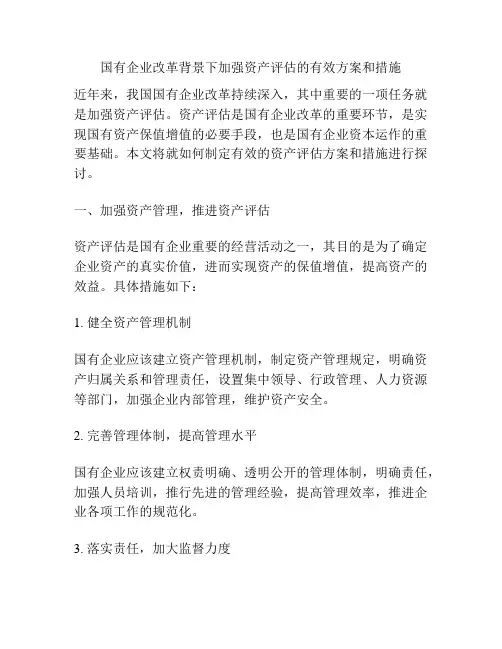 国有企业改革背景下加强资产评估的有效方案和措施

近年来，我国国有企业改革持续深入，其中重要的一项任务就是加强资产评估。资产评估是国有企业改革的重要环节，是实现国有资产保值增值的必要手段，也是国有企业资本运作的重要基础。本文将就如何制定有效的资产评估方案和措施进行探讨。

一、加强资产管理，推进资产评估

资产评估是国有企业重要的经营活动之一，其目的是为了确定企业资产的真实价值，进而实现资产的保值增值，提高资产的效益。具体措施如下：

1. 健全资产管理机制

国有企业应该建立资产管理机制，制定资产管理规定，明确资产归属关系和管理责任，设置集中领导、行政管理、人力资源等部门，加强企业内部管理，维护资产安全。

2. 完善管理体制，提高管理水平

国有企业应该建立权责明确、透明公开的管理体制，明确责任，加强人员培训，推行先进的管理经验，提高管理效率，推进企业各项工作的规范化。

3. 落实责任，加大监督力度